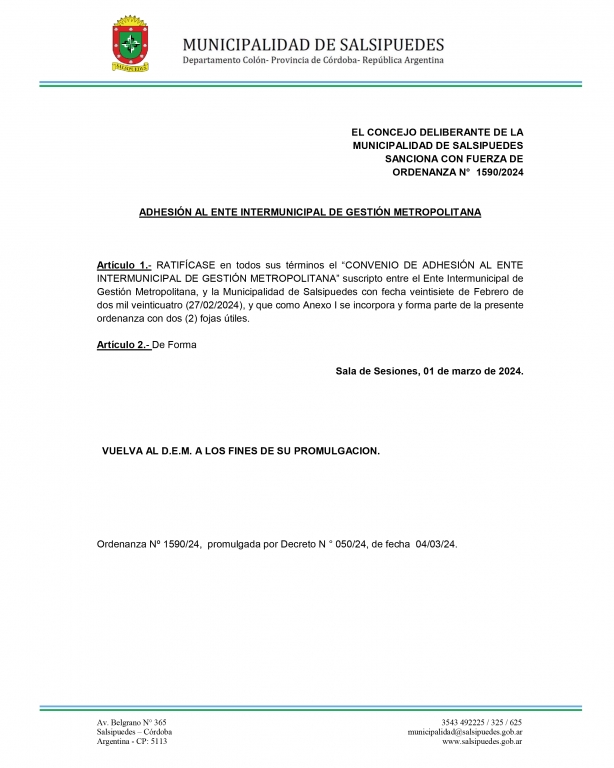 SALSIPUEDES

MUNICIPALIDAD DE SALSIPUEDES
Departamento Colón- Provincia de Córdoba- República Argentina

EL CONCEJO DELIBERANTE DE LA MUNICIPALIDAD DE SALSIPUEDES SANCIONA CON FUERZA DE ORDENANZA N° 1590/2024

ADHESIÓN AL ENTE INTERMUNICIPAL DE GESTIÓN METROPOLITANA

Artículo 1.- RATIFÍCASE en todos sus términos el "CONVENIO DE ADHESIÓN AL ENTE INTERMUNICIPAL DE GESTIÓN METROPOLITANA" suscripto entre el Ente Intermunicipal de Gestión Metropolitana, y la Municipalidad de Salsipuedes con fecha veintisiete de Febrero de dos mil veinticuatro (27/02/2024), y que como Anexo I se incorpora y forma parte de la presente ordenanza con dos (2) fojas útiles.

Artículo 2.- De Forma

Sala de Sesiones, 01 de marzo de 2024.

VUELVA AL D.E.M. A LOS FINES DE SU PROMULGACION.

Ordenanza Nº 1590/24, promulgada por Decreto N ° 050/24, de fecha 04/03/24.

Av. Belgrano N° 365
Salsipuedes – Córdoba
Argentina - CP: 5113

3543 492225 / 325 / 625
municipalidad@salsipuedes.gob.ar
www.salsipuedes.gob.ar